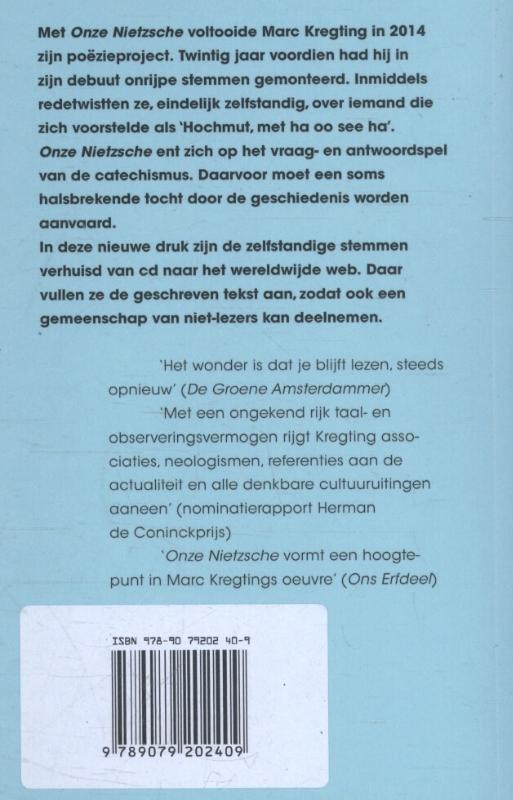 Met Onze Nietzsche voltooide Marc Kregting in 2014 zijn poëzieproject. Twintig jaar voordien had hij in zijn debuut onrijpe stemmen gemonteerd. Inmiddels redetwistten ze, eindelijk zelfstandig, over iemand die zich voorstelde als 'Hochmut, met ha oo see ha'. Onze Nietzsche ent zich op het vraag- en antwoordspel van de catechismus. Daarvoor moet een soms halsbrekende tocht door de geschiedenis worden aanvaard.
In deze nieuwe druk zijn de zelfstandige stemmen verhuisd van cd naar het wereldwijde web. Daar vullen ze de geschreven tekst aan, zodat ook een gemeenschap van niet-lezers kan deelnemen.

'Het wonder is dat je blijft lezen, steeds opnieuw' (De Groene Amsterdammer)

'Met een ongekend rijk taal- en observeringsvermogen rijgt Kregting associaties, neologismen, referenties aan de actualiteit en alle denkbare cultuuruitingen aaneen' (nominatierapport Herman de Coninckprijs)

'Onze Nietzsche vormt een hoogtepunt in Marc Kregtings oeuvre' (Ons Erfdeel)

ISBN 978-90 79202 40-9

9 789079 202409